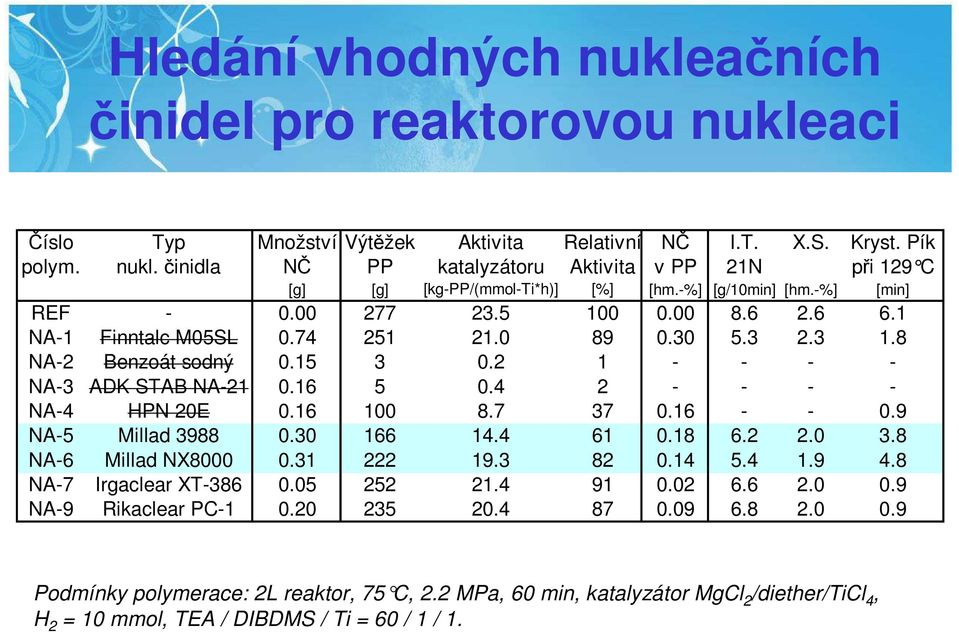 Hledání vhodných nukleačních činidel pro reaktorovou nukleaci

| Číslo polym. | Typ nukl. činidla | Množství NČ [g] | Výtěžek PP [g] | Aktivita katalyzátoru [kg-PP/(mmol-Ti*h)] | Relativní Aktivita [%] | NČ v PP [hm.-%] | I.T. 21N [g/10min] | X.S. [hm.-%] | Kryst. Pík při 129°C [min] |
|---|---|---|---|---|---|---|---|---|---|
| REF | - | 0.00 | 277 | 23.5 | 100 | 0.00 | 8.6 | 2.6 | 6.1 |
| NA-1 | Finntalc M05SL | 0.74 | 251 | 21.0 | 89 | 0.30 | 5.3 | 2.3 | 1.8 |
| NA-2 | Benzoát sodný | 0.15 | 3 | 0.2 | 1 | - | - | - | - |
| NA-3 | ADK STAB NA-21 | 0.16 | 5 | 0.4 | 2 | - | - | - | - |
| NA-4 | HPN 20E | 0.16 | 100 | 8.7 | 37 | 0.16 | - | - | 0.9 |
| NA-5 | Millad 3988 | 0.30 | 166 | 14.4 | 61 | 0.18 | 6.2 | 2.0 | 3.8 |
| NA-6 | Millad NX8000 | 0.31 | 222 | 19.3 | 82 | 0.14 | 5.4 | 1.9 | 4.8 |
| NA-7 | Irgaclear XT-386 | 0.05 | 252 | 21.4 | 91 | 0.02 | 6.6 | 2.0 | 0.9 |
| NA-9 | Rikaclear PC-1 | 0.20 | 235 | 20.4 | 87 | 0.09 | 6.8 | 2.0 | 0.9 |

Podmínky polymerace: 2L reaktor, 75°C, 2.2 MPa, 60 min, katalyzátor $MgCl_2$/diether/$TiCl_4$, $H_2$ = 10 mmol, TEA / DIBDMS / Ti = 60 / 1 / 1.